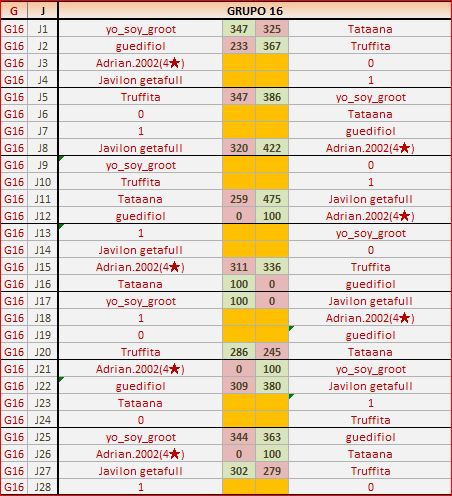 | G | J | GRUPO 16 | | | |
|---|---|---|---|---|---|
| G16 | J1 | yo_soy_groot | 347 | 325 | Tataana |
| G16 | J2 | guedifiol | 233 | 367 | Truffita |
| G16 | J3 | Adrian.2002(4★) | | | 0 |
| G16 | J4 | Javilon getafull | | | 1 |
| G16 | J5 | Truffita | 347 | 386 | yo_soy_groot |
| G16 | J6 | 0 | | | Tataana |
| G16 | J7 | 1 | | | guedifiol |
| G16 | J8 | Javilon getafull | 320 | 422 | Adrian.2002(4★) |
| G16 | J9 | yo_soy_groot | | | 0 |
| G16 | J10 | Truffita | | | 1 |
| G16 | J11 | Tataana | 259 | 475 | Javilon getafull |
| G16 | J12 | guedifiol | 0 | 100 | Adrian.2002(4★) |
| G16 | J13 | 1 | | | yo_soy_groot |
| G16 | J14 | Javilon getafull | | | 0 |
| G16 | J15 | Adrian.2002(4★) | 311 | 336 | Truffita |
| G16 | J16 | Tataana | 100 | 0 | guedifiol |
| G16 | J17 | yo_soy_groot | 100 | 0 | Javilon getafull |
| G16 | J18 | 1 | | | Adrian.2002(4★) |
| G16 | J19 | 0 | | | guedifiol |
| G16 | J20 | Truffita | 286 | 245 | Tataana |
| G16 | J21 | Adrian.2002(4★) | 0 | 100 | yo_soy_groot |
| G16 | J22 | guedifiol | 309 | 380 | Javilon getafull |
| G16 | J23 | Tataana | | | 1 |
| G16 | J24 | 0 | | | Truffita |
| G16 | J25 | yo_soy_groot | 344 | 363 | guedifiol |
| G16 | J26 | Adrian.2002(4★) | 0 | 100 | Tataana |
| G16 | J27 | Javilon getafull | 302 | 279 | Truffita |
| G16 | J28 | 1 | | | 0 |